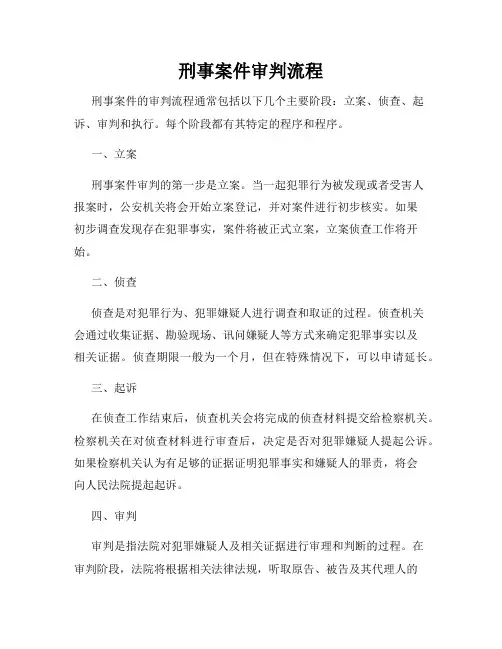 刑事案件审判流程

刑事案件的审判流程通常包括以下几个主要阶段：立案、侦查、起诉、审判和执行。每个阶段都有其特定的程序和程序。

一、立案

刑事案件审判的第一步是立案。当一起犯罪行为被发现或者受害人报案时，公安机关将会开始立案登记，并对案件进行初步核实。如果初步调查发现存在犯罪事实，案件将被正式立案，立案侦查工作将开始。

二、侦查

侦查是对犯罪行为、犯罪嫌疑人进行调查和取证的过程。侦查机关会通过收集证据、勘验现场、讯问嫌疑人等方式来确定犯罪事实以及相关证据。侦查期限一般为一个月，但在特殊情况下，可以申请延长。

三、起诉

在侦查工作结束后，侦查机关会将完成的侦查材料提交给检察机关。检察机关在对侦查材料进行审查后，决定是否对犯罪嫌疑人提起公诉。如果检察机关认为有足够的证据证明犯罪事实和嫌疑人的罪责，将会向人民法院提起起诉。

四、审判

审判是指法院对犯罪嫌疑人及相关证据进行审理和判断的过程。在审判阶段，法院将根据相关法律法规，听取原告、被告及其代理人的